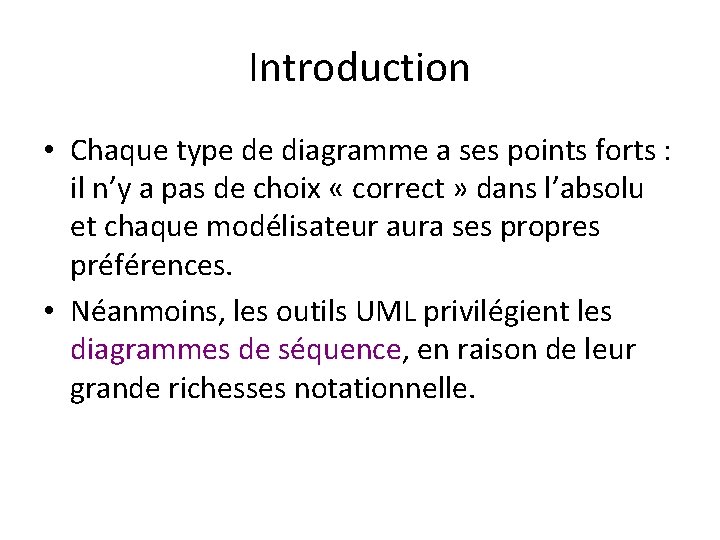 Introduction

• Chaque type de diagramme a ses points forts : il n’y a pas de choix « correct » dans l’absolu et chaque modélisateur aura ses propres préférences.

• Néanmoins, les outils UML privilégient les diagrammes de séquence, en raison de leur grande richesses notationnelle.